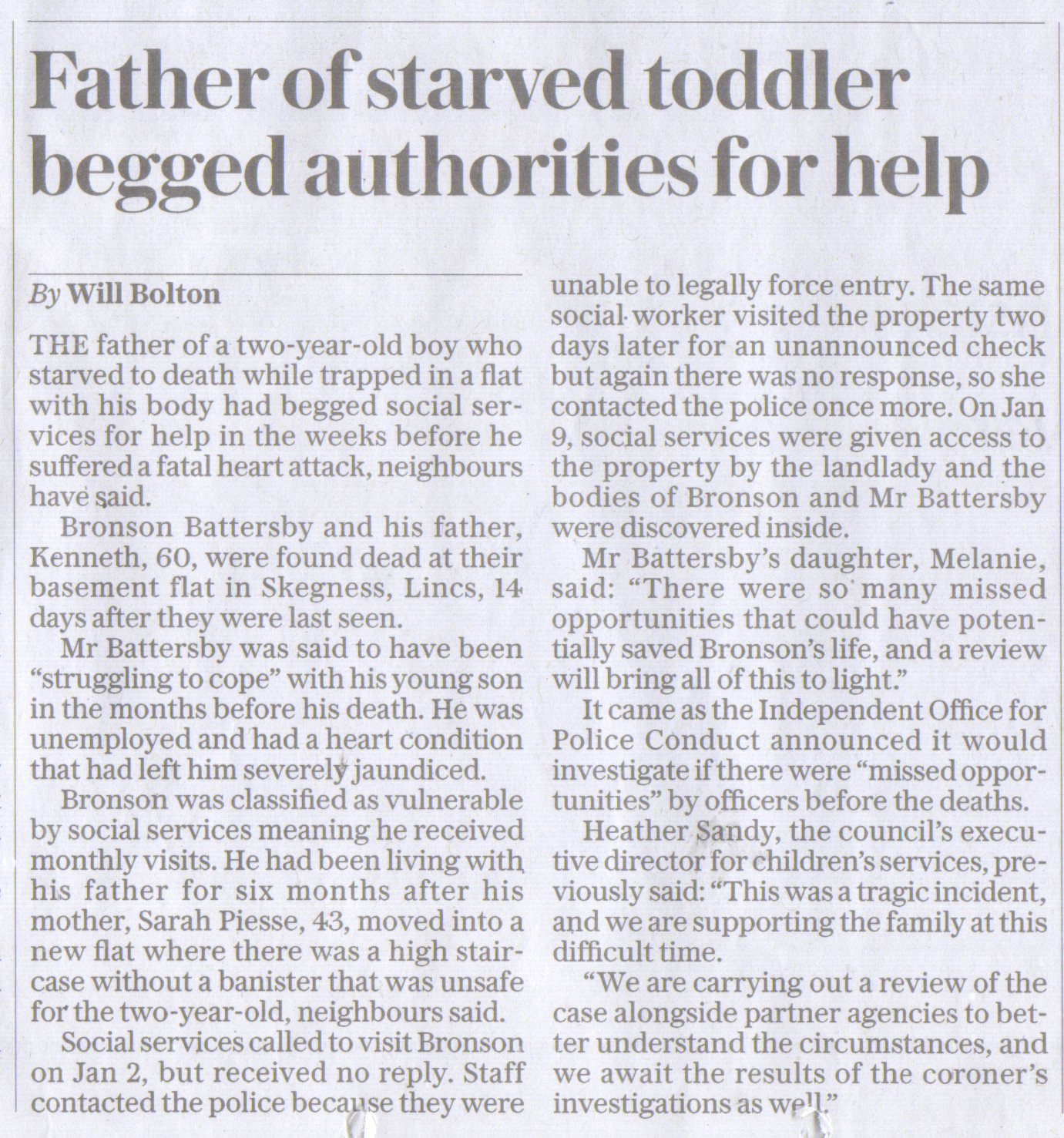 Father of starved toddler begged authorities for help

By Will Bolton

THE father of a two-year-old boy who starved to death while trapped in a flat with his body had begged social services for help in the weeks before he suffered a fatal heart attack, neighbours have said.

Bronson Battersby and his father, Kenneth, 60, were found dead at their basement flat in Skegness, Lincs, 14 days after they were last seen.

Mr Battersby was said to have been "struggling to cope" with his young son in the months before his death. He was unemployed and had a heart condition that had left him severely jaundiced.

Bronson was classified as vulnerable by social services meaning he received monthly visits. He had been living with his father for six months after his mother, Sarah Piesse, 43, moved into a new flat where there was a high staircase without a banister that was unsafe for the two-year-old, neighbours said.

Social services called to visit Bronson on Jan 2, but received no reply. Staff contacted the police because they were unable to legally force entry. The same social worker visited the property two days later for an unannounced check but again there was no response, so she contacted the police once more. On Jan 9, social services were given access to the property by the landlady and the bodies of Bronson and Mr Battersby were discovered inside.

Mr Battersby's daughter, Melanie, said: "There were so many missed opportunities that could have potentially saved Bronson's life, and a review will bring all of this to light."

It came as the Independent Office for Police Conduct announced it would investigate if there were "missed opportunities" by officers before the deaths.

Heather Sandy, the council's executive director for children's services, previously said: "This was a tragic incident, and we are supporting the family at this difficult time.

"We are carrying out a review of the case alongside partner agencies to better understand the circumstances, and we await the results of the coroner's investigations as well."